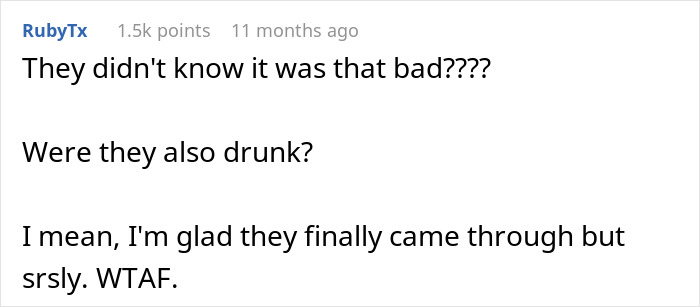 RubyTx 1.5k points 11 months ago

They didn't know it was that bad????

Were they also drunk?

I mean, I'm glad they finally came through but srsly. WTAF.